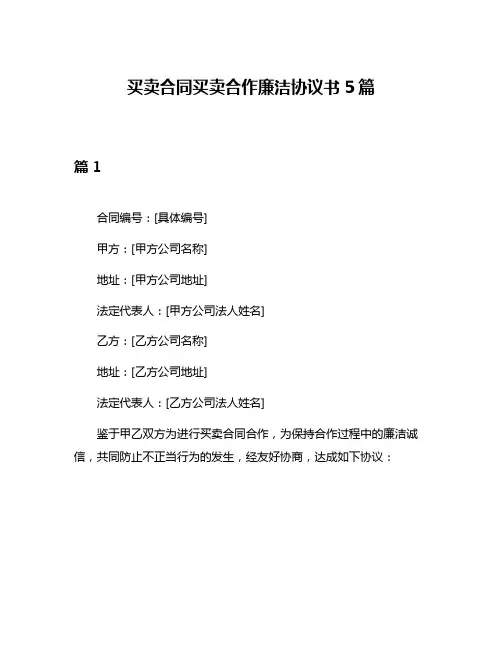 买卖合同买卖合作廉洁协议书 5 篇

篇 1

合同编号：[具体编号]

甲方：[甲方公司名称]

地址：[甲方公司地址]

法定代表人：[甲方公司法人姓名]

乙方：[乙方公司名称]

地址：[乙方公司地址]

法定代表人：[乙方公司法人姓名]

鉴于甲乙双方为进行买卖合同合作，为保持合作过程中的廉洁诚信，共同防止不正当行为的发生，经友好协商，达成如下协议：